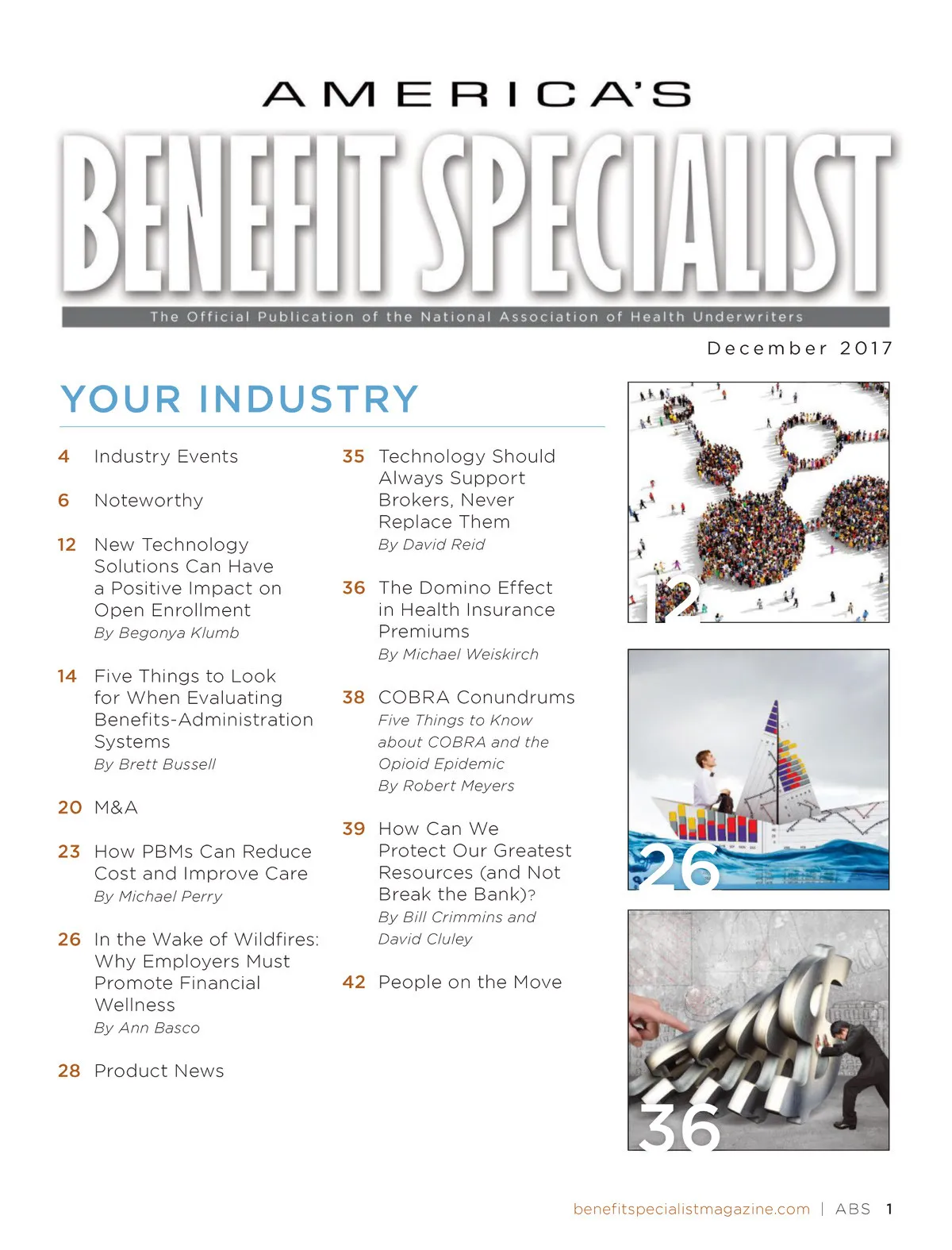 AMERICA'S

BENEFIT SPECIALIST

The Official Publication of the National Association of Health Underwriters

December 2017

YOUR INDUSTRY

4 Industry Events

6 Noteworthy

12 New Technology Solutions Can Have a Positive Impact on Open Enrollment
By Begonya Klumb

14 Five Things to Look for When Evaluating Benefits-Administration Systems
By Brett Bussell

20 M&A

23 How PBMs Can Reduce Cost and Improve Care
By Michael Perry

26 In the Wake of Wildfires: Why Employers Must Promote Financial Wellness
By Ann Basco

28 Product News

35 Technology Should Always Support Brokers, Never Replace Them
By David Reid

36 The Domino Effect in Health Insurance Premiums
By Michael Weiskirch

38 COBRA Conundrums
Five Things to Know about COBRA and the Opioid Epidemic
By Robert Meyers

39 How Can We Protect Our Greatest Resources (and Not Break the Bank)?
By Bill Crimmins and David Cluley

42 People on the Move

12

26

36

benefitspecialistmagazine.com | ABS 1